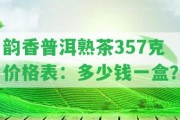 韵香普洱熟茶357克价格表：多少钱一盒?